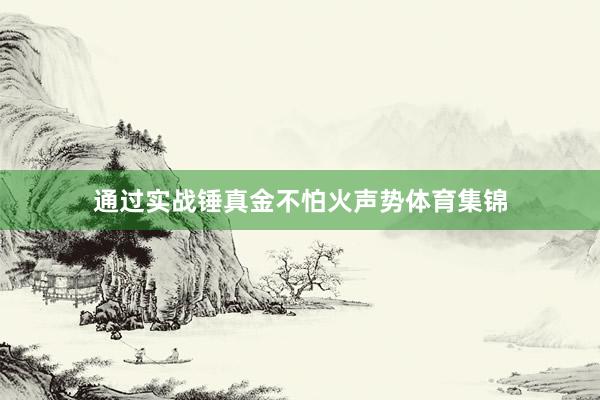 通过实战锤真金不怕火声势体育集锦